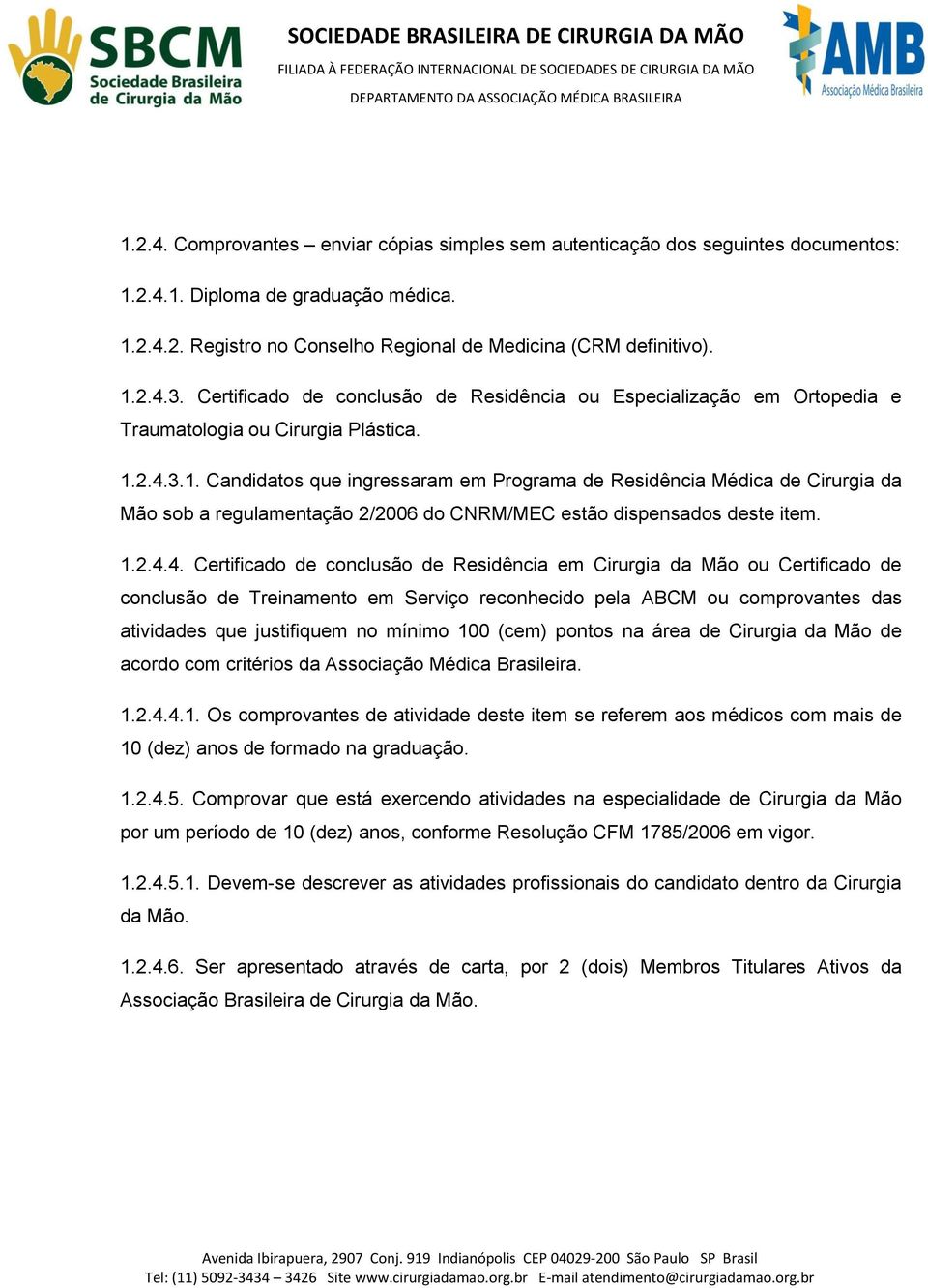 SBCM
Sociedade Brasileira de Cirurgia da Mão

SOCIEDADE BRASILEIRA DE CIRURGIA DA MÃO
FILIADA À FEDERAÇÃO INTERNACIONAL DE SOCIEDADES DE CIRURGIA DA MÃO
DEPARTAMENTO DA ASSOCIAÇÃO MÉDICA BRASILEIRA

AMB
Associação Médica Brasileira

1.2.4. Comprovantes – enviar cópias simples sem autenticação dos seguintes documentos:

1.2.4.1. Diploma de graduação médica.

1.2.4.2. Registro no Conselho Regional de Medicina (CRM definitivo).

1.2.4.3. Certificado de conclusão de Residência ou Especialização em Ortopedia e Traumatologia ou Cirurgia Plástica.

1.2.4.3.1. Candidatos que ingressaram em Programa de Residência Médica de Cirurgia da Mão sob a regulamentação 2/2006 do CNRM/MEC estão dispensados deste item.

1.2.4.4. Certificado de conclusão de Residência em Cirurgia da Mão ou Certificado de conclusão de Treinamento em Serviço reconhecido pela ABCM ou comprovantes das atividades que justifiquem no mínimo 100 (cem) pontos na área de Cirurgia da Mão de acordo com critérios da Associação Médica Brasileira.

1.2.4.4.1. Os comprovantes de atividade deste item se referem aos médicos com mais de 10 (dez) anos de formado na graduação.

1.2.4.5. Comprovar que está exercendo atividades na especialidade de Cirurgia da Mão por um período de 10 (dez) anos, conforme Resolução CFM 1785/2006 em vigor.

1.2.4.5.1. Devem-se descrever as atividades profissionais do candidato dentro da Cirurgia da Mão.

1.2.4.6. Ser apresentado através de carta, por 2 (dois) Membros Titulares Ativos da Associação Brasileira de Cirurgia da Mão.

Avenida Ibirapuera, 2907 Conj. 919 Indianópolis CEP 04029-200 São Paulo SP Brasil
Tel: (11) 5092-3434 – 3426 Site www.cirurgiadamao.org.br E-mail atendimento@cirurgiadamao.org.br